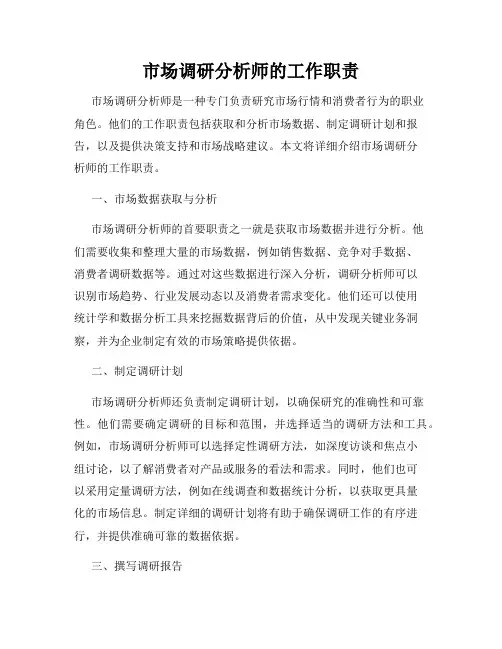 市场调研分析师的工作职责

市场调研分析师是一种专门负责研究市场行情和消费者行为的职业角色。他们的工作职责包括获取和分析市场数据、制定调研计划和报告，以及提供决策支持和市场战略建议。本文将详细介绍市场调研分析师的工作职责。

一、市场数据获取与分析

市场调研分析师的首要职责之一就是获取市场数据并进行分析。他们需要收集和整理大量的市场数据，例如销售数据、竞争对手数据、消费者调研数据等。通过对这些数据进行深入分析，调研分析师可以识别市场趋势、行业发展动态以及消费者需求变化。他们还可以使用统计学和数据分析工具来挖掘数据背后的价值，从中发现关键业务洞察，并为企业制定有效的市场策略提供依据。

二、制定调研计划

市场调研分析师还负责制定调研计划，以确保研究的准确性和可靠性。他们需要确定调研的目标和范围，并选择适当的调研方法和工具。例如，市场调研分析师可以选择定性调研方法，如深度访谈和焦点小组讨论，以了解消费者对产品或服务的看法和需求。同时，他们也可以采用定量调研方法，例如在线调查和数据统计分析，以获取更具量化的市场信息。制定详细的调研计划将有助于确保调研工作的有序进行，并提供准确可靠的数据依据。

三、撰写调研报告